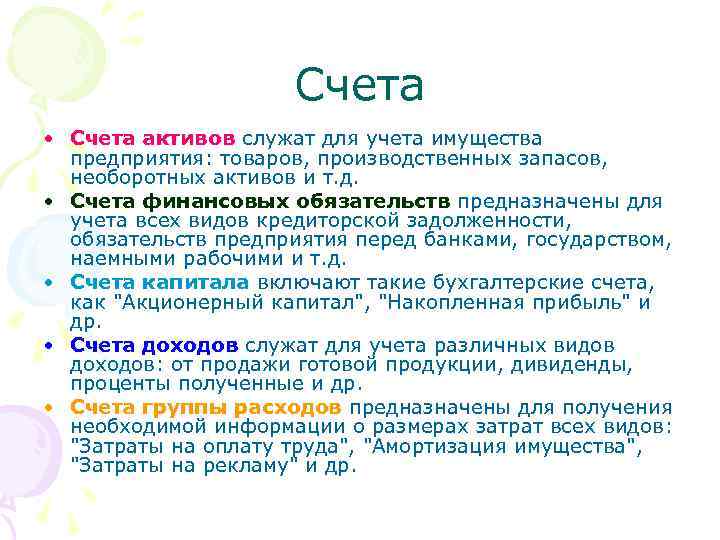 Счета

• Счета активов служат для учета имущества предприятия: товаров, производственных запасов, необоротных активов и т.д.

• Счета финансовых обязательств предназначены для учета всех видов кредиторской задолженности, обязательств предприятия перед банками, государством, наемными рабочими и т.д.

• Счета капитала включают такие бухгалтерские счета, как "Акционерный капитал", "Накопленная прибыль" и др.

• Счета доходов служат для учета различных видов доходов: от продажи готовой продукции, дивиденды, проценты полученные и др.

• Счета группы расходов предназначены для получения необходимой информации о размерах затрат всех видов: "Затраты на оплату труда", "Амортизация имущества", "Затраты на рекламу" и др.